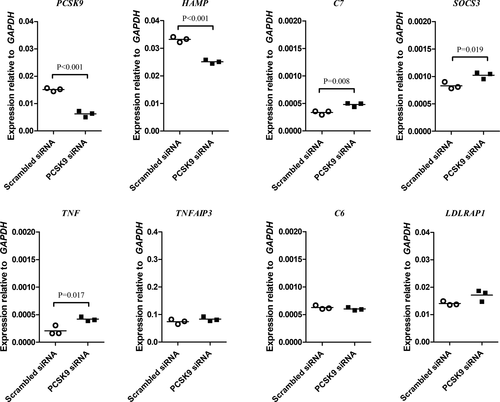 PCSK9

Expression relative to GAPDH

0.04
0.03
0.02
0.01
0.00

P<0.001

Scrambled siRNA
PCSK9 siRNA

HAMP

Expression relative to GAPDH

0.04
0.03
0.02
0.01
0.00

P<0.001

Scrambled siRNA
PCSK9 siRNA

C7

Expression relative to GAPDH

0.0020
0.0015
0.0010
0.0005
0.0000

P=0.008

Scrambled siRNA
PCSK9 siRNA

SOCS3

Expression relative to GAPDH

0.0020
0.0015
0.0010
0.0005
0.0000

P=0.019

Scrambled siRNA
PCSK9 siRNA

TNF

Expression relative to GAPDH

0.0020
0.0015
0.0010
0.0005
0.0000

P=0.017

Scrambled siRNA
PCSK9 siRNA

TNFAIP3

Expression relative to GAPDH

0.4
0.3
0.2
0.1
0.0

Scrambled siRNA
PCSK9 siRNA

C6

Expression relative to GAPDH

0.0020
0.0015
0.0010
0.0005
0.0000

Scrambled siRNA
PCSK9 siRNA

LDLRAP1

Expression relative to GAPDH

0.04
0.03
0.02
0.01
0.00

Scrambled siRNA
PCSK9 siRNA